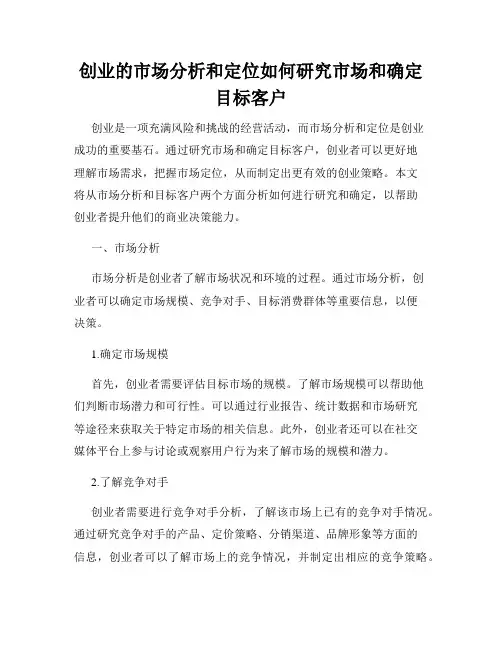 创业的市场分析和定位如何研究市场和确定目标客户

创业是一项充满风险和挑战的经营活动，而市场分析和定位是创业成功的重要基石。通过研究市场和确定目标客户，创业者可以更好地理解市场需求，把握市场定位，从而制定出更有效的创业策略。本文将从市场分析和目标客户两个方面分析如何进行研究和确定，以帮助创业者提升他们的商业决策能力。

一、市场分析

市场分析是创业者了解市场状况和环境的过程。通过市场分析，创业者可以确定市场规模、竞争对手、目标消费群体等重要信息，以便决策。

1.确定市场规模

首先，创业者需要评估目标市场的规模。了解市场规模可以帮助他们判断市场潜力和可行性。可以通过行业报告、统计数据和市场研究等途径来获取关于特定市场的相关信息。此外，创业者还可以在社交媒体平台上参与讨论或观察用户行为来了解市场的规模和潜力。

2.了解竞争对手

创业者需要进行竞争对手分析，了解该市场上已有的竞争对手情况。通过研究竞争对手的产品、定价策略、分销渠道、品牌形象等方面的信息，创业者可以了解市场上的竞争情况，并制定出相应的竞争策略。